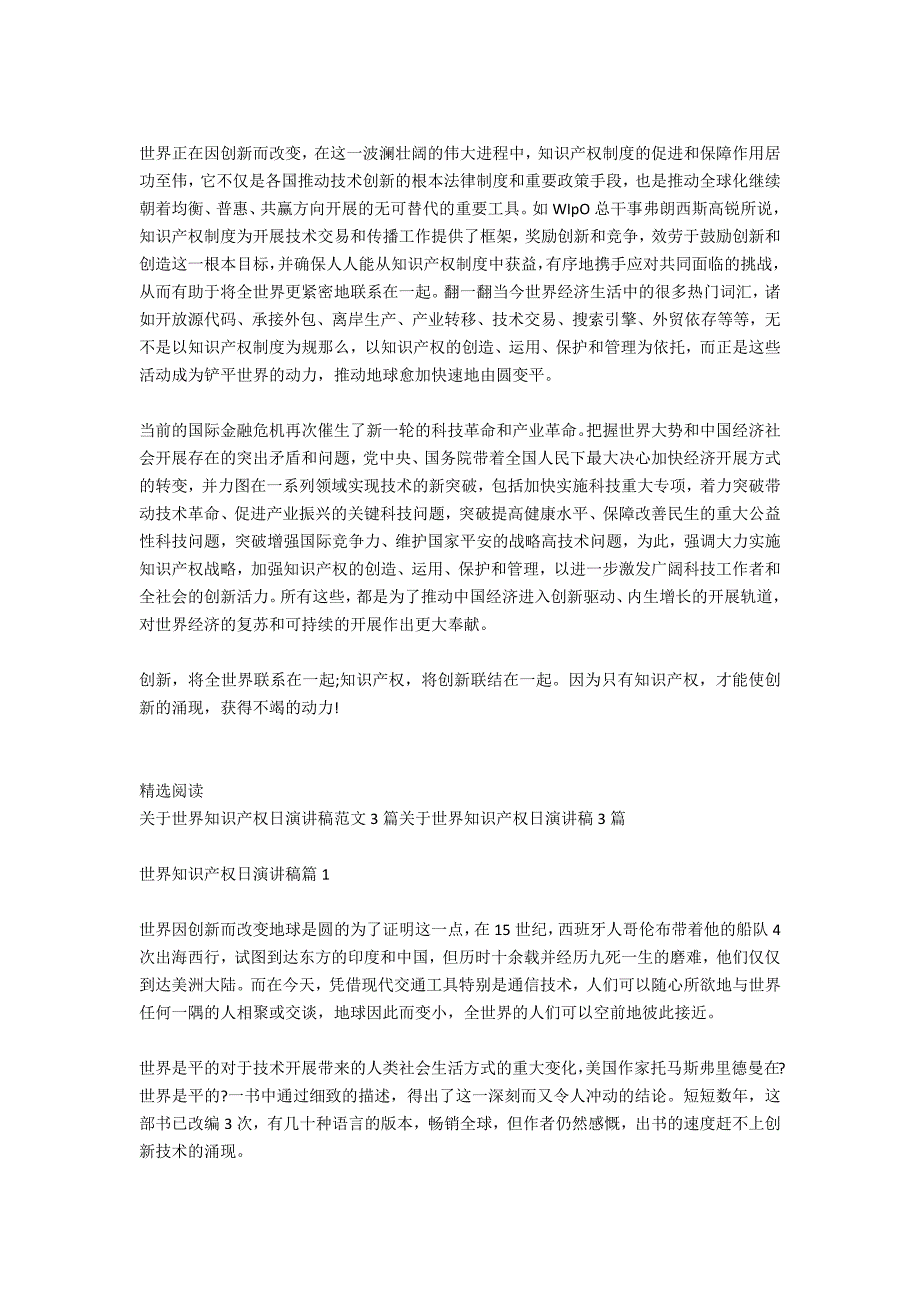 世界正在因创新而改变，在这一波澜壮阔的伟大进程中，知识产权制度的促进和保障作用居功至伟，它不仅是各国推动技术创新的根本法律制度和重要政策手段，也是推动全球化继续朝着均衡、普惠、共赢方向开展的无可替代的重要工具。如 WIpO 总干事弗朗西斯高锐所说，知识产权制度为开展技术交易和传播工作提供了框架，奖励创新和竞争，效劳于鼓励创新和创造这一根本目标，并确保人人能从知识产权制度中获益，有序地携手应对共同面临的挑战，从而有助于将全世界更紧密地联系在一起。翻一翻当今世界经济生活中的很多热门词汇，诸如开放源代码、承接外包、离岸生产、产业转移、技术交易、搜索引擎、外贸依存等等，无不是以知识产权制度为规那么，以知识产权的创造、运用、保护和管理为依托，而正是这些活动成为铲平世界的动力，推动地球愈加快速地由圆变平。

当前的国际金融危机再次催生了新一轮的科技革命和产业革命。把握世界大势和中国经济社会开展存在的突出矛盾和问题，党中央、国务院带着全国人民下最大决心加快经济开展方式的转变，并力图在一系列领域实现技术的新突破，包括加快实施科技重大专项，着力突破带动技术革命、促进产业振兴的关键科技问题，突破提高健康水平、保障改善民生的重大公益性科技问题，突破增强国际竞争力、维护国家平安的战略高技术问题，为此，强调大力实施知识产权战略，加强知识产权的创造、运用、保护和管理，以进一步激发广阔科技工作者和全社会的创新活力。所有这些，都是为了推动中国经济进入创新驱动、内生增长的开展轨道，对世界经济的复苏和可持续的开展作出更大奉献。

创新，将全世界联系在一起;知识产权，将创新联结在一起。因为只有知识产权，才能使创新的涌现，获得不竭的动力!

精选阅读
关于世界知识产权日演讲稿范文 3 篇关于世界知识产权日演讲稿 3 篇

世界知识产权日演讲稿篇 1

世界因创新而改变地球是圆的为了证明这一点，在 15 世纪，西班牙人哥伦布带着他的船队 4 次出海西行，试图到达东方的印度和中国，但历时十余载并经历九死一生的磨难，他们仅仅到达美洲大陆。而在今天，凭借现代交通工具特别是通信技术，人们可以随心所欲地与世界任何一隅的人相聚或交谈，地球因此而变小，全世界的人们可以空前地彼此接近。

世界是平的对于技术开展带来的人类社会生活方式的重大变化，美国作家托马斯弗里德曼在?世界是平的?一书中通过细致的描述，得出了这一深刻而又令人冲动的结论。短短数年，这部书已改编 3 次，有几十种语言的版本，畅销全球，但作者仍然感慨，出书的速度赶不上创新技术的涌现。